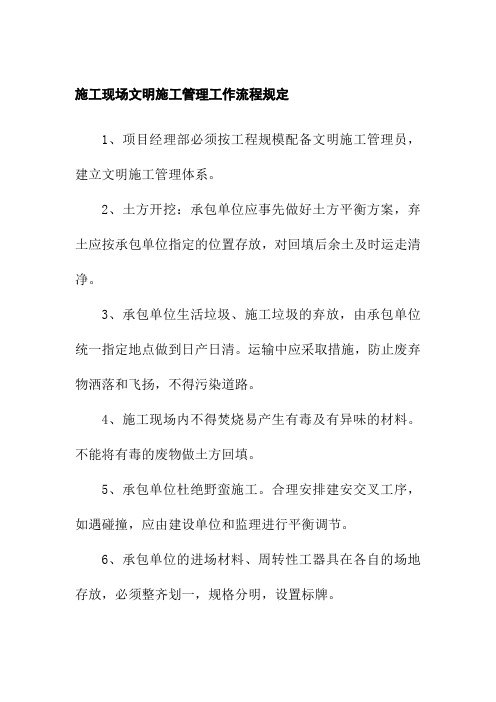 施工现场文明施工管理工作流程规定

1、项目经理部必须按工程规模配备文明施工管理员，建立文明施工管理体系。

2、土方开挖：承包单位应事先做好土方平衡方案，弃土应按承包单位指定的位置存放，对回填后余土及时运走清净。

3、承包单位生活垃圾、施工垃圾的弃放，由承包单位统一指定地点做到日产日清。运输中应采取措施，防止废弃物洒落和飞扬，不得污染道路。

4、施工现场内不得焚烧易产生有毒及有异味的材料。不能将有毒的废物做土方回填。

5、承包单位杜绝野蛮施工。合理安排建安交叉工序，如遇碰撞，应由建设单位和监理进行平衡调节。

6、承包单位的进场材料、周转性工器具在各自的场地存放，必须整齐划一，规格分明，设置标牌。